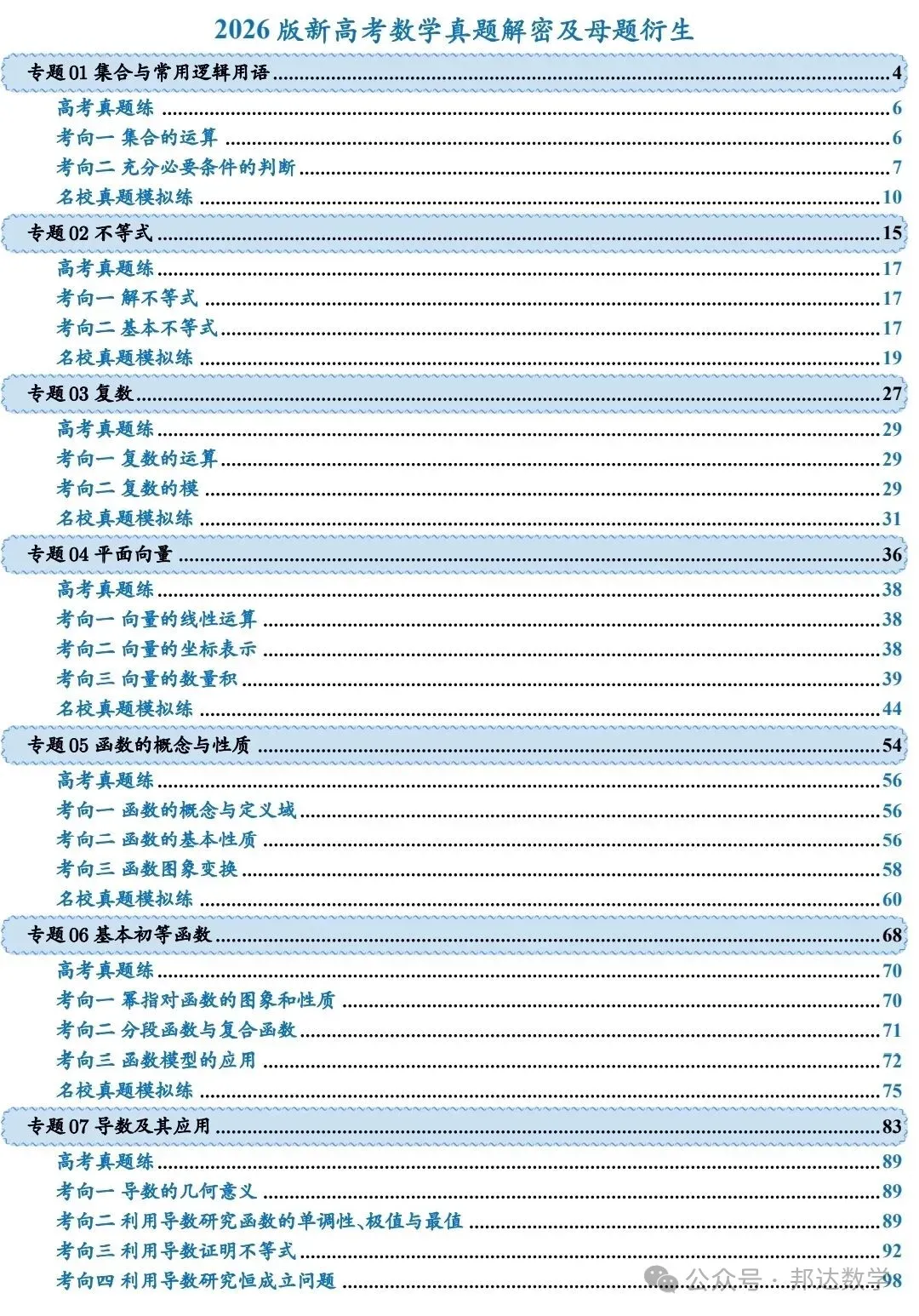 2026 版新高考数学真题解密及母题衍生

专题 01 集合与常用逻辑用语 ........ 4
高考真题练 ........ 6
考向一 集合的运算 ........ 6
考向二 充分必要条件的判断 ........ 7
名校真题模拟练 ........ 10
专题 02 不等式 ........ 15
高考真题练 ........ 17
考向一 解不等式 ........ 17
考向二 基本不等式 ........ 17
名校真题模拟练 ........ 19
专题 03 复数 ........ 27
高考真题练 ........ 29
考向一 复数的运算 ........ 29
考向二 复数的模 ........ 29
名校真题模拟练 ........ 31
专题 04 平面向量 ........ 36
高考真题练 ........ 38
考向一 向量的线性运算 ........ 38
考向二 向量的坐标表示 ........ 38
考向三 向量的数量积 ........ 39
名校真题模拟练 ........ 44
专题 05 函数的概念与性质 ........ 54
高考真题练 ........ 56
考向一 函数的概念与定义域 ........ 56
考向二 函数的基本性质 ........ 56
考向三 函数图象变换 ........ 58
名校真题模拟练 ........ 60
专题 06 基本初等函数 ........ 68
高考真题练 ........ 70
考向一 幂指对函数的图象和性质 ........ 70
考向二 分段函数与复合函数 ........ 71
考向三 函数模型的应用 ........ 72
名校真题模拟练 ........ 75
专题 07 导数及其应用 ........ 83
高考真题练 ........ 89
考向一 导数的几何意义 ........ 89
考向二 利用导数研究函数的单调性、极值与最值 ........ 89
考向三 利用导数证明不等式 ........ 92
考向四 利用导数研究恒成立问题 ........ 98

公众号 · 邦达数学